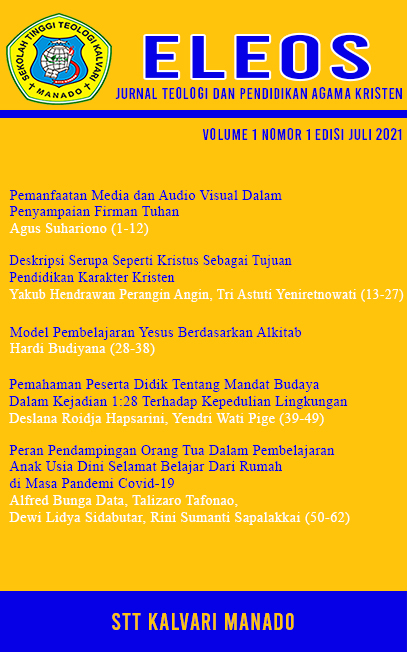 SEKOLAH TINGGI TEOLOGI KALVARI
MANADO

ELEOS
JURNAL TEOLOGI DAN PENDIDIKAN AGAMA KRISTEN

VOLUME 1 NOMOR 1 EDISI JULI 2021

Pemanfaatan Media dan Audio Visual Dalam Penyampaian Firman Tuhan
Agus Suhariono (1-12)

Deskripsi Serupa Seperti Kristus Sebagai Tujuan Pendidikan Karakter Kristen
Yakub Hendrawan Perangin Angin, Tri Astuti Yeniretnowati (13-27)

Model Pembelajaran Yesus Berdasarkan Alkitab
Hardi Budiyana (28-38)

Pemahaman Peserta Didik Tentang Mandat Budaya Dalam Kejadian 1:28 Terhadap Kepedulian Lingkungan
Deslana Roidja Hapsarini, Yendri Wati Pige (39-49)

Peran Pendampingan Orang Tua Dalam Pembelajaran Anak Usia Dini Selamat Belajar Dari Rumah di Masa Pandemi Covid-19
Alfred Bunga Data, Talizaro Tafonao, Dewi Lidya Sidabutar, Rini Sumanti Sapalakkai (50-62)

STT KALVARI MANADO